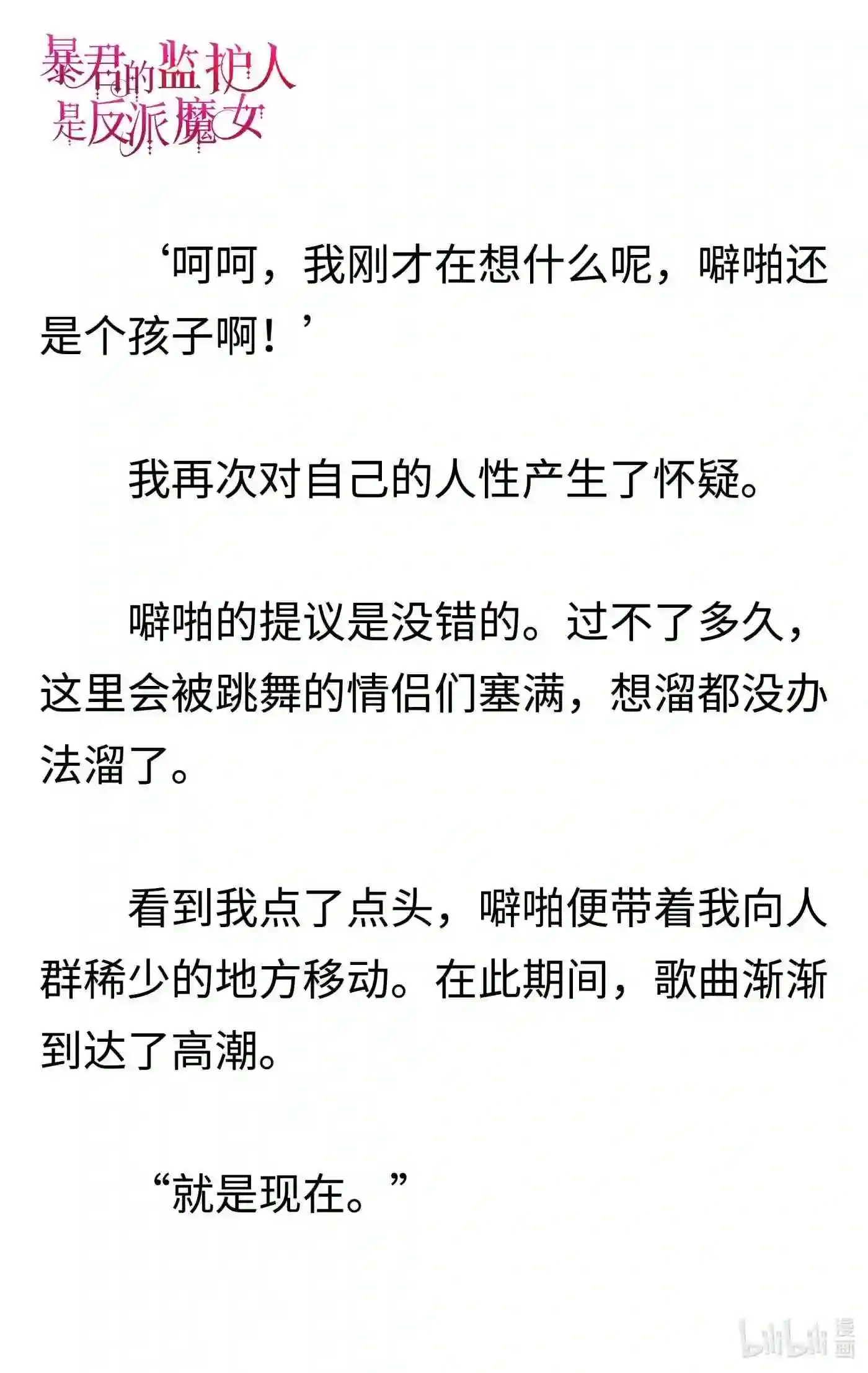 暴君的监护人是反派魔女

‘呵呵，我刚才在想什么呢，噼啪还是个孩子啊！’

我再次对自己的人性产生了怀疑。

噼啪的提议是没错的。过不了多久，这里会被跳舞的情侣们塞满，想溜都没办法溜了。

看到我点了点头，噼啪便带着我向人群稀少的地方移动。在此期间，歌曲渐渐到达了高潮。

“就是现在。”

bilibili 漫画